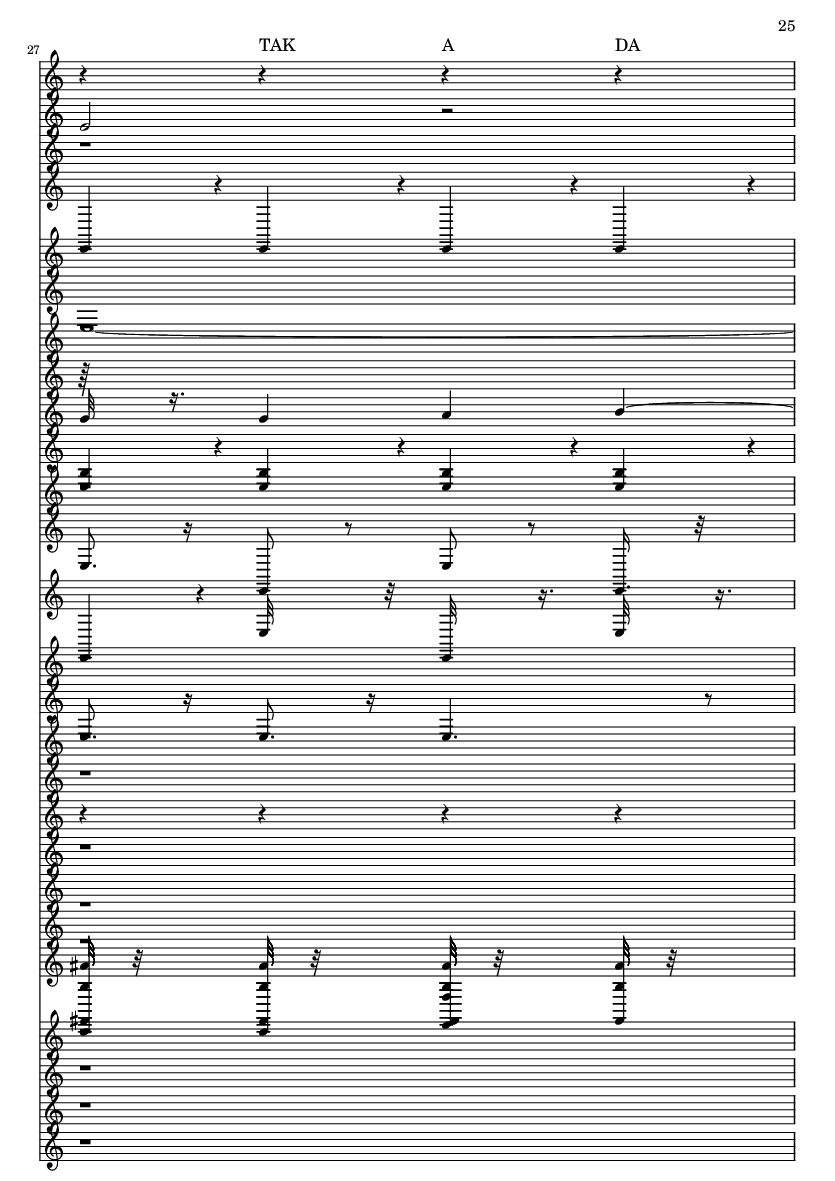 25

27

TAK A DA